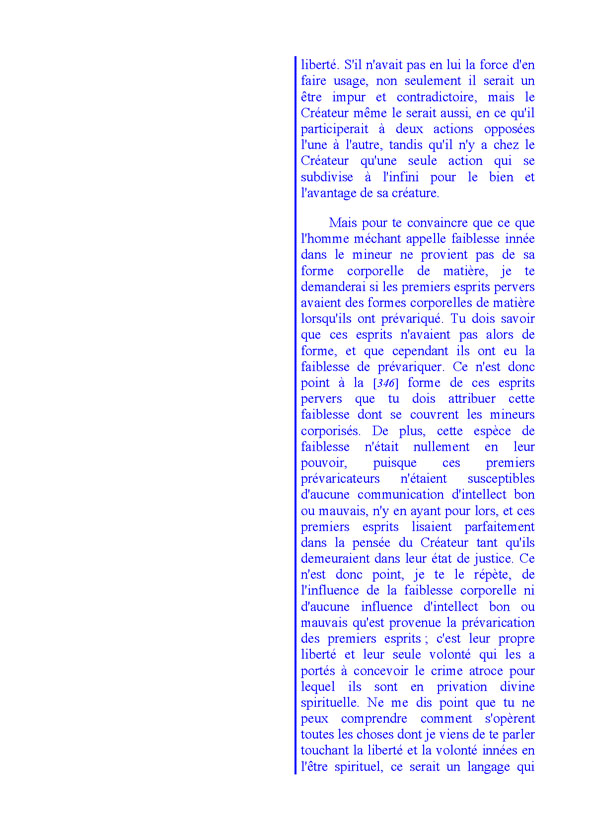 liberté. S'il n'avait pas en lui la force d'en faire usage, non seulement il serait un être impur et contradictoire, mais le Créateur même le serait aussi, en ce qu'il participerait à deux actions opposées l'une à l'autre, tandis qu'il n'y a chez le Créateur qu'une seule action qui se subdivise à l'infini pour le bien et l'avantage de sa créature.

Mais pour te convaincre que ce que l'homme méchant appelle faiblesse innée dans le mineur ne provient pas de sa forme corporelle de matière, je te demanderai si les premiers esprits pervers avaient des formes corporelles de matière lorsqu'ils ont prévariqué. Tu dois savoir que ces esprits n'avaient pas alors de forme, et que cependant ils ont eu la faiblesse de prévariquer. Ce n'est donc point à la [346] forme de ces esprits pervers que tu dois attribuer cette faiblesse dont se couvrent les mineurs corporisés. De plus, cette espèce de faiblesse n'était nullement en leur pouvoir, puisque ces premiers prévaricateurs n'étaient susceptibles d'aucune communication d'intellect bon ou mauvais, n'y en ayant pour lors, et ces premiers esprits lisaient parfaitement dans la pensée du Créateur tant qu'ils demeuraient dans leur état de justice. Ce n'est donc point, je te le répète, de l'influence de la faiblesse corporelle ni d'aucune influence d'intellect bon ou mauvais qu'est provenue la prévarication des premiers esprits ; c'est leur propre liberté et leur seule volonté qui les a portés à concevoir le crime atroce pour lequel ils sont en privation divine spirituelle. Ne me dis point que tu ne peux comprendre comment s'opèrent toutes les choses dont je viens de te parler touchant la liberté et la volonté innées en l'être spirituel, ce serait un langage qui